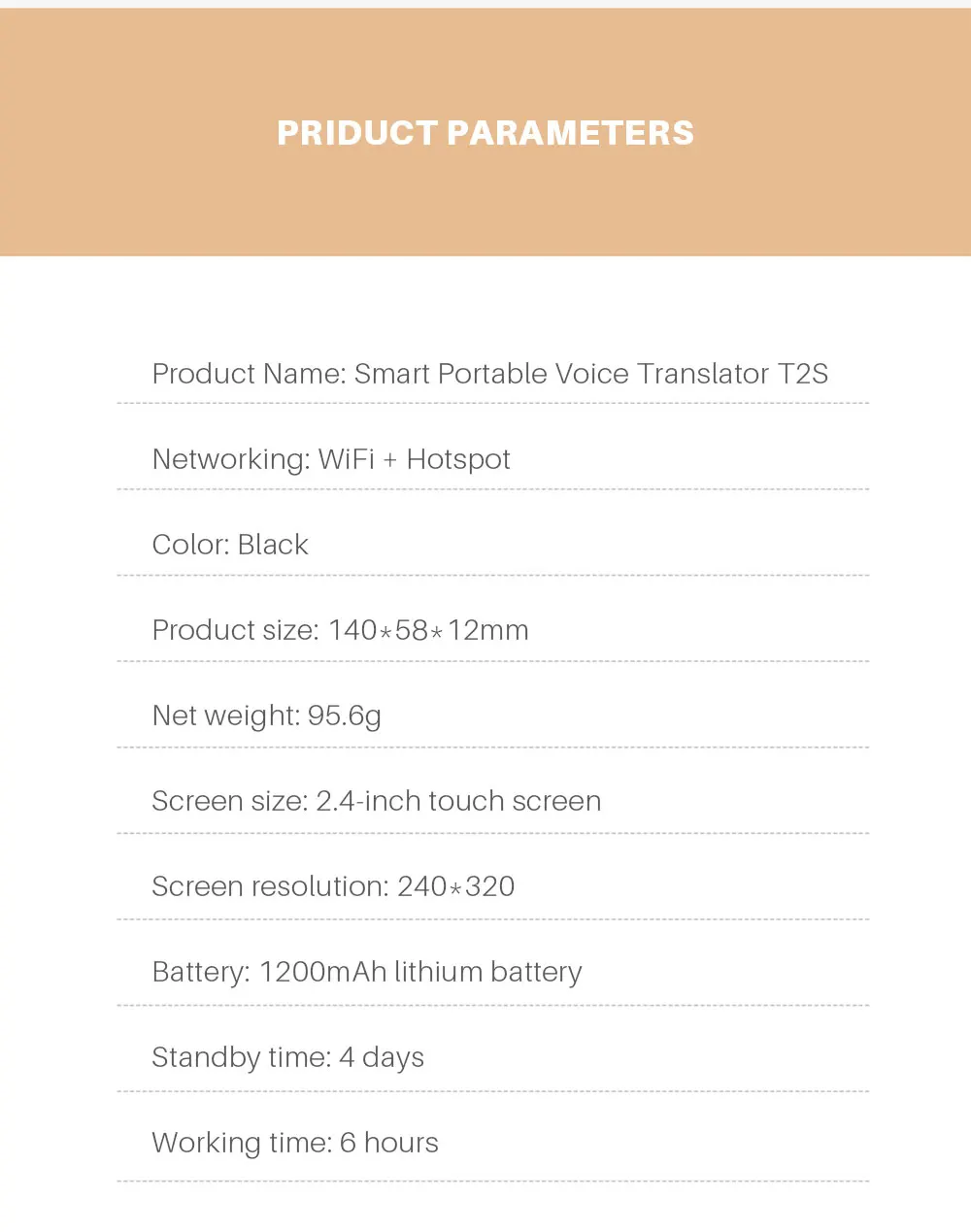 PRIDUCT PARAMETERS

Product Name: Smart Portable Voice Translator T2S

Networking: WiFi + Hotspot

Color: Black

Product size: 140*58*12mm

Net weight: 95.6g

Screen size: 2.4-inch touch screen

Screen resolution: 240*320

Battery: 1200mAh lithium battery

Standby time: 4 days

Working time: 6 hours